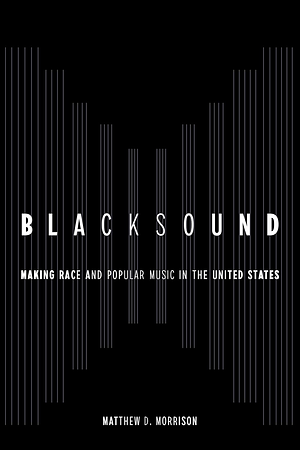 BLACKSOUND

MAKING RACE AND POPULAR MUSIC IN THE UNITED STATES

MATTHEW D. MORRISON